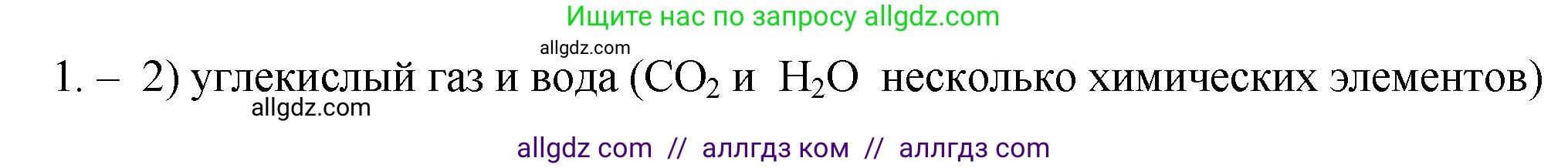 Ищите нас по запросу allgdz.com

allgdz.com

1. – 2) углекислый газ и вода ($CO_2$ и $H_2O$ несколько химических элементов)

allgdz.com

allgdz com // аллгдз ком // аллгдз com